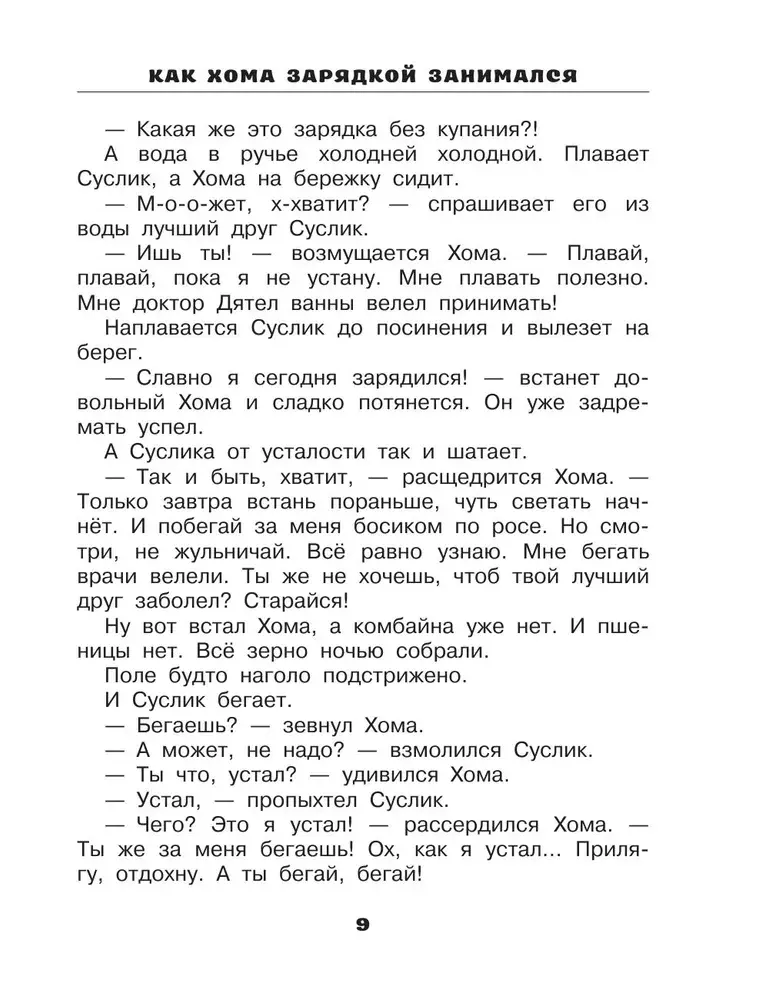 КАК ХОМА ЗАРЯДКОЙ ЗАНИМАЛСЯ

— Какая же это зарядка без купания?!

А вода в ручье холодней холодной. Плавает Суслик, а Хома на бережку сидит.

— М-о-о-жет, х-хватит? — спрашивает его из воды лучший друг Суслик.

— Ишь ты! — возмущается Хома. — Плавай, плавай, пока я не устану. Мне плавать полезно. Мне доктор Дятел ванны велел принимать!

Наплавается Суслик до посинения и вылезет на берег.

— Славно я сегодня зарядился! — встанет довольный Хома и сладко потянется. Он уже задремать успел.

А Суслика от усталости так и шатает.

— Так и быть, хватит, — расщедрится Хома. — Только завтра встань пораньше, чуть светать начнёт. И побегай за меня босиком по росе. Но смотри, не жульничай. Всё равно узнаю. Мне бегать врачи велели. Ты же не хочешь, чтоб твой лучший друг заболел? Старайся!

Ну вот встал Хома, а комбайна уже нет. И пшеницы нет. Всё зерно ночью собрали.

Поле будто наголо подстрижено.

И Суслик бегает.

— Бегаешь? — зевнул Хома.

— А может, не надо? — взмолился Суслик.

— Ты что, устал? — удивился Хома.

— Устал, — пропыхтел Суслик.

— Чего? Это я устал! — рассердился Хома. — Ты же за меня бегаешь! Ох, как я устал... Прилягу, отдохну. А ты бегай, бегай!

9